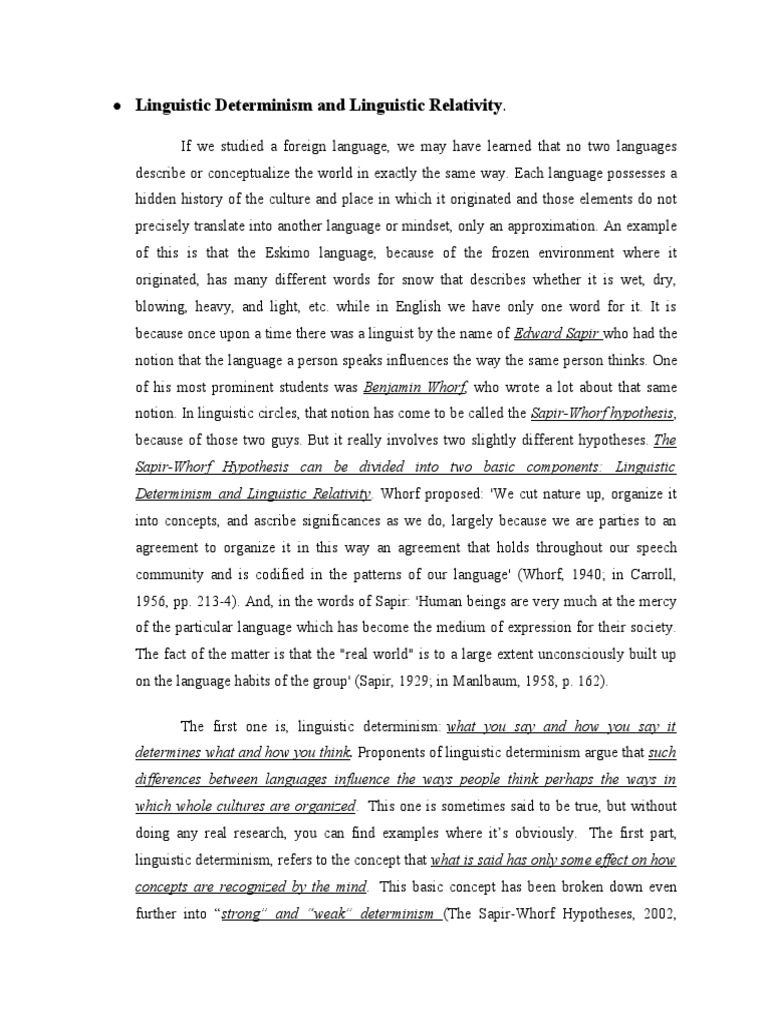 • Linguistic Determinism and Linguistic Relativity.

If we studied a foreign language, we may have learned that no two languages describe or conceptualize the world in exactly the same way. Each language possesses a hidden history of the culture and place in which it originated and those elements do not precisely translate into another language or mindset, only an approximation. An example of this is that the Eskimo language, because of the frozen environment where it originated, has many different words for snow that describes whether it is wet, dry, blowing, heavy, and light, etc. while in English we have only one word for it. It is because once upon a time there was a linguist by the name of Edward Sapir who had the notion that the language a person speaks influences the way the same person thinks. One of his most prominent students was Benjamin Whorf, who wrote a lot about that same notion. In linguistic circles, that notion has come to be called the Sapir-Whorf hypothesis, because of those two guys. But it really involves two slightly different hypotheses. The Sapir-Whorf Hypothesis can be divided into two basic components: Linguistic Determinism and Linguistic Relativity. Whorf proposed: 'We cut nature up, organize it into concepts, and ascribe significances as we do, largely because we are parties to an agreement to organize it in this way an agreement that holds throughout our speech community and is codified in the patterns of our language' (Whorf, 1940; in Carroll, 1956, pp. 213-4). And, in the words of Sapir: 'Human beings are very much at the mercy of the particular language which has become the medium of expression for their society. The fact of the matter is that the "real world" is to a large extent unconsciously built up on the language habits of the group' (Sapir, 1929; in Manlbaum, 1958, p. 162).

The first one is, linguistic determinism: what you say and how you say it determines what and how you think. Proponents of linguistic determinism argue that such differences between languages influence the ways people think perhaps the ways in which whole cultures are organized. This one is sometimes said to be true, but without doing any real research, you can find examples where it's obviously. The first part, linguistic determinism, refers to the concept that what is said has only some effect on how concepts are recognized by the mind. This basic concept has been broken down even further into "strong" and "weak" determinism (The Sapir-Whorf Hypotheses, 2002,